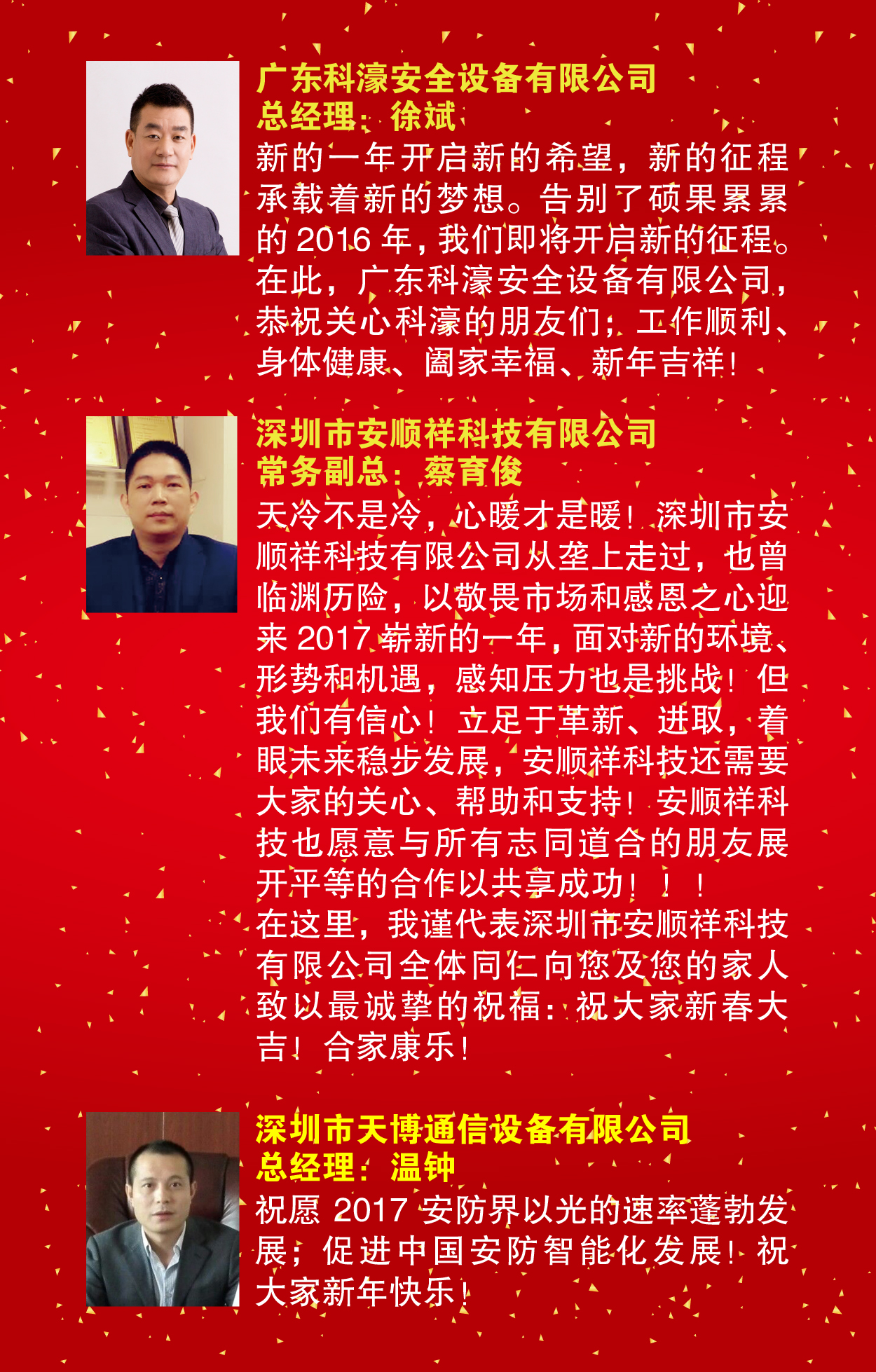 广东科濠安全设备有限公司
总经理：徐斌

新的一年开启新的希望，新的征程承载着新的梦想。告别了硕果累累的2016年，我们即将开启新的征程。在此，广东科濠安全设备有限公司，恭祝关心科濠的朋友们：工作顺利、身体健康、阖家幸福、新年吉祥！

深圳市安顺祥科技有限公司
常务副总：蔡育俊

天冷不是冷，心暖才是暖！深圳市安顺祥科技有限公司从垄上走过，也曾临渊历险，以敬畏市场和感恩之心迎来2017崭新的一年，面对新的环境、形势和机遇，感知压力也是挑战！但我们有信心！立足于革新、进取，着眼未来稳步发展，安顺祥科技还需要大家的关心、帮助和支持！安顺祥科技也愿意与所有志同道合的朋友展开平等的合作以共享成功！！！

在这里，我谨代表深圳市安顺祥科技有限公司全体同仁向您及您的家人致以最诚挚的祝福：祝大家新春大吉！合家康乐！

深圳市天博通信设备有限公司
总经理：温钟

祝愿2017安防界以光的速率蓬勃发展；促进中国安防智能化发展！祝大家新年快乐！